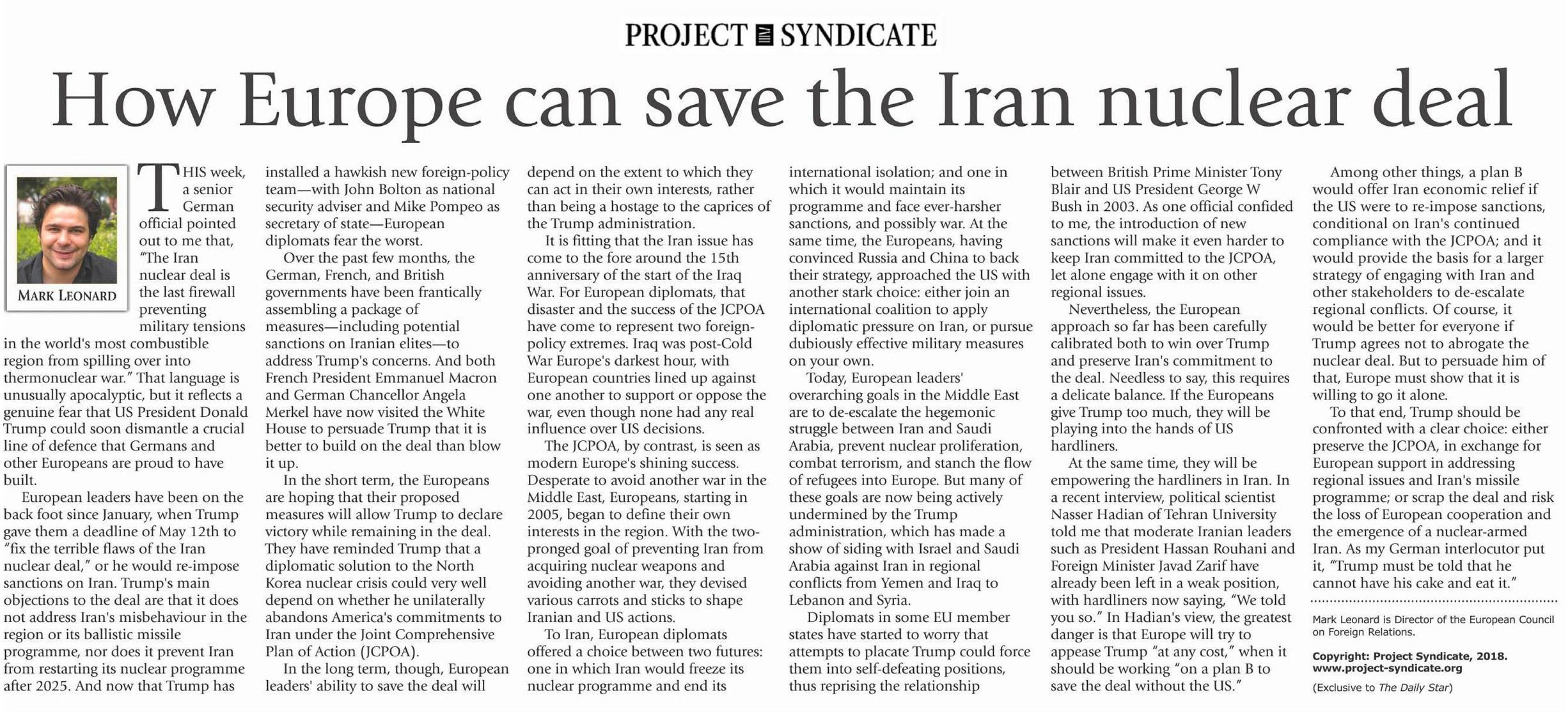 PROJECT SYNDICATE

How Europe can save the Iran nuclear deal

MARK LEONARD

THIS week, a senior German official pointed out to me that, "The Iran nuclear deal is the last firewall preventing military tensions in the world's most combustible region from spilling over into thermonuclear war." That language is unusually apocalyptic, but it reflects a genuine fear that US President Donald Trump could soon dismantle a crucial line of defence that Germans and other Europeans are proud to have built.

European leaders have been on the back foot since January, when Trump gave them a deadline of May 12th to "fix the terrible flaws of the Iran nuclear deal," or he would re-impose sanctions on Iran. Trump's main objections to the deal are that it does not address Iran's misbehaviour in the region or its ballistic missile programme, nor does it prevent Iran from restarting its nuclear programme after 2025. And now that Trump has installed a hawkish new foreign-policy team—with John Bolton as national security adviser and Mike Pompeo as secretary of state—European diplomats fear the worst.

Over the past few months, the German, French, and British governments have been frantically assembling a package of measures—including potential sanctions on Iranian elites—to address Trump's concerns. And both French President Emmanuel Macron and German Chancellor Angela Merkel have now visited the White House to persuade Trump that it is better to build on the deal than blow it up.

In the short term, the Europeans are hoping that their proposed measures will allow Trump to declare victory while remaining in the deal. They have reminded Trump that a diplomatic solution to the North Korea nuclear crisis could very well depend on whether he unilaterally abandons America's commitments to Iran under the Joint Comprehensive Plan of Action (JCPOA).

In the long term, though, European leaders' ability to save the deal will depend on the extent to which they can act in their own interests, rather than being a hostage to the caprices of the Trump administration.

It is fitting that the Iran issue has come to the fore around the 15th anniversary of the start of the Iraq War. For European diplomats, that disaster and the success of the JCPOA have come to represent two foreign-policy extremes. Iraq was post-Cold War Europe's darkest hour, with European countries lined up against one another to support or oppose the war, even though none had any real influence over US decisions.

The JCPOA, by contrast, is seen as modern Europe's shining success. Desperate to avoid another war in the Middle East, Europeans, starting in 2005, began to define their own interests in the region. With the two-pronged goal of preventing Iran from acquiring nuclear weapons and avoiding another war, they devised various carrots and sticks to shape Iranian and US actions.

To Iran, European diplomats offered a choice between two futures: one in which Iran would freeze its nuclear programme and end its international isolation; and one in which it would maintain its programme and face ever-harsher sanctions, and possibly war. At the same time, the Europeans, having convinced Russia and China to back their strategy, approached the US with another stark choice: either join an international coalition to apply diplomatic pressure on Iran, or pursue dubiously effective military measures on your own.

Today, European leaders' overarching goals in the Middle East are to de-escalate the hegemonic struggle between Iran and Saudi Arabia, prevent nuclear proliferation, combat terrorism, and stanch the flow of refugees into Europe. But many of these goals are now being actively undermined by the Trump administration, which has made a show of siding with Israel and Saudi Arabia against Iran in regional conflicts from Yemen and Iraq to Lebanon and Syria.

Diplomats in some EU member states have started to worry that attempts to placate Trump could force them into self-defeating positions, thus reprising the relationship between British Prime Minister Tony Blair and US President George W Bush in 2003. As one official confided to me, the introduction of new sanctions will make it even harder to keep Iran committed to the JCPOA, let alone engage with it on other regional issues.

Nevertheless, the European approach so far has been carefully calibrated both to win over Trump and preserve Iran's commitment to the deal. Needless to say, this requires a delicate balance. If the Europeans give Trump too much, they will be playing into the hands of US hardliners.

At the same time, they will be empowering the hardliners in Iran. In a recent interview, political scientist Nasser Hadian of Tehran University told me that moderate Iranian leaders such as President Hassan Rouhani and Foreign Minister Javad Zarif have already been left in a weak position, with hardliners now saying, "We told you so." In Hadian's view, the greatest danger is that Europe will try to appease Trump "at any cost," when it should be working "on a plan B to save the deal without the US."

Among other things, a plan B would offer Iran economic relief if the US were to re-impose sanctions, conditional on Iran's continued compliance with the JCPOA; and it would provide the basis for a larger strategy of engaging with Iran and other stakeholders to de-escalate regional conflicts. Of course, it would be better for everyone if Trump agrees not to abrogate the nuclear deal. But to persuade him of that, Europe must show that it is willing to go it alone.

To that end, Trump should be confronted with a clear choice: either preserve the JCPOA, in exchange for European support in addressing regional issues and Iran's missile programme; or scrap the deal and risk the loss of European cooperation and the emergence of a nuclear-armed Iran. As my German interlocutor put it, "Trump must be told that he cannot have his cake and eat it."

Mark Leonard is Director of the European Council on Foreign Relations.

Copyright: Project Syndicate, 2018.
www.project-syndicate.org

(Exclusive to The Daily Star)